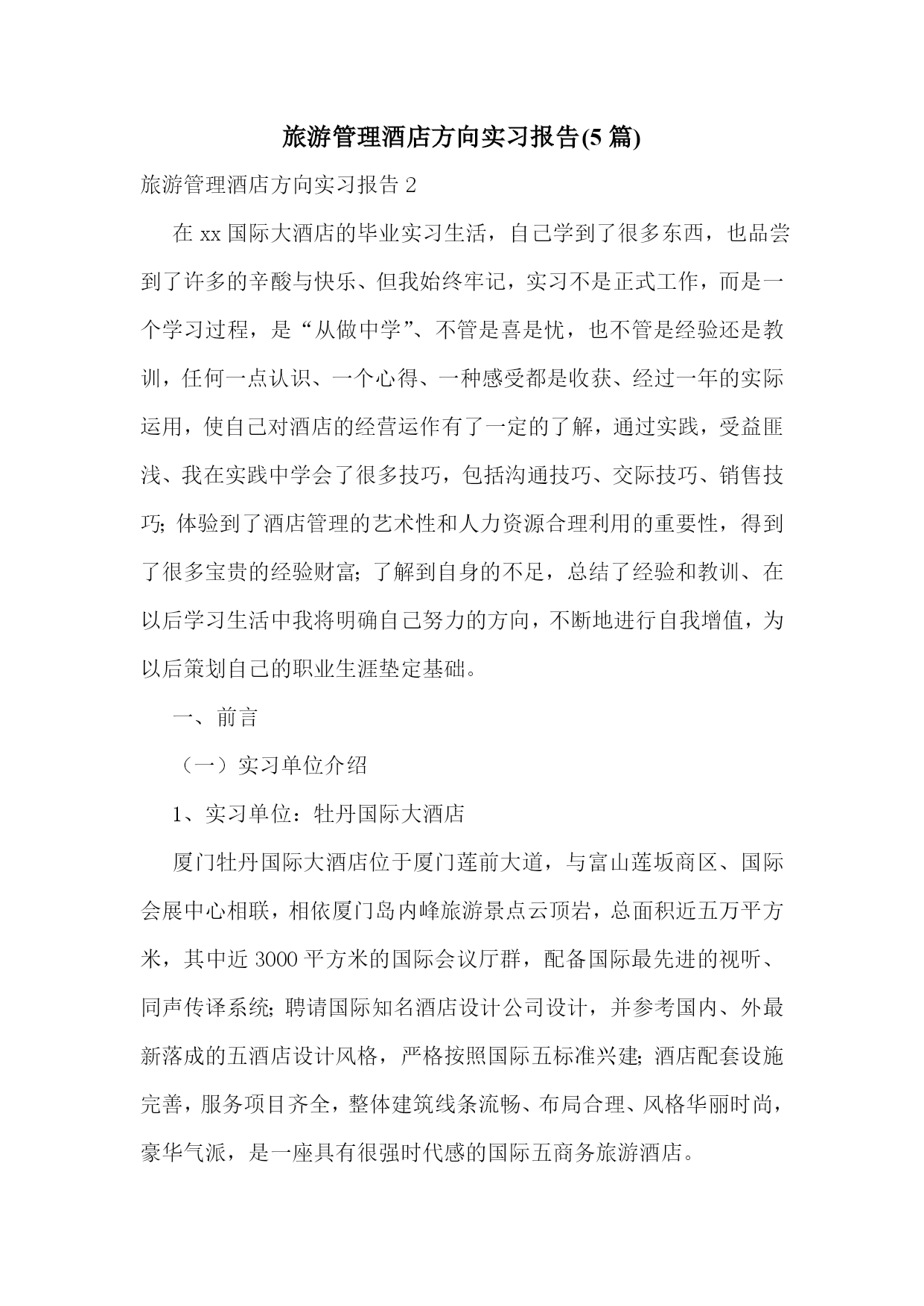 旅游管理酒店方向实习报告(5篇)

旅游管理酒店方向实习报告2

在xx国际大酒店的毕业实习生活，自己学到了很多东西，也品尝到了许多的辛酸与快乐、但我始终牢记，实习不是正式工作，而是一个学习过程，是“从做中学”、不管是喜是忧，也不管是经验还是教训，任何一点认识、一个心得、一种感受都是收获、经过一年的实际运用，使自己对酒店的经营运作有了一定的了解，通过实践，受益匪浅、我在实践中学会了很多技巧，包括沟通技巧、交际技巧、销售技巧;体验到了酒店管理的艺术性和人力资源合理利用的重要性，得到了很多宝贵的经验财富;了解到自身的不足，总结了经验和教训、在以后学习生活中我将明确自己努力的方向，不断地进行自我增值，为以后策划自己的职业生涯垫定基础。

一、前言

（一）实习单位介绍

1、实习单位：牡丹国际大酒店

厦门牡丹国际大酒店位于厦门莲前大道，与富山莲坂商区、国际会展中心相联，相依厦门岛内峰旅游景点云顶岩，总面积近五万平方米，其中近3000平方米的国际会议厅群，配备国际最先进的视听、同声传译系统;聘请国际知名酒店设计公司设计，并参考国内、外最新落成的五酒店设计风格，严格按照国际五标准兴建;酒店配套设施完善，服务项目齐全，整体建筑线条流畅、布局合理、风格华丽时尚，豪华气派，是一座具有很强时代感的国际五商务旅游酒店。